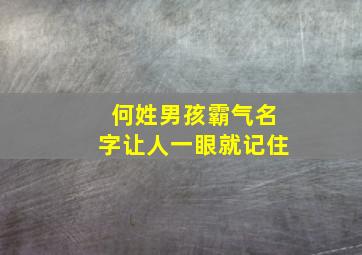 何姓男孩霸气名字让人一眼就记住